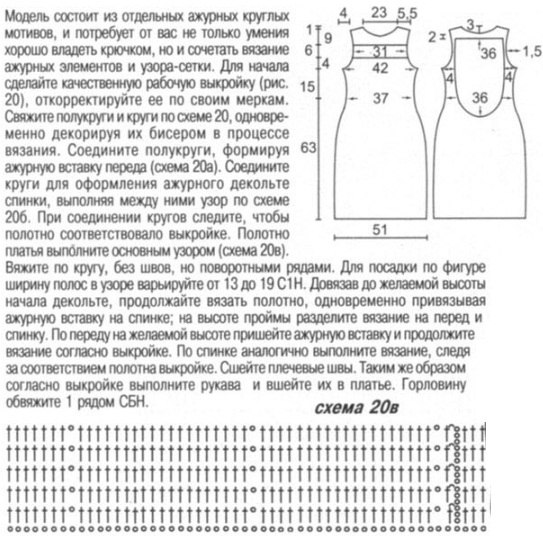 Модель состоит из отдельных ажурных круглых мотивов, и потребует от вас не только умения хорошо владеть крючком, но и сочетать вязание ажурных элементов и узора-сетки. Для начала сделайте качественную рабочую выкройку (рис. 20), откорректируйте ее по своим меркам. Свяжите полукруги и круги по схеме 20, одновременно декорируя их бисером в процессе вязания. Соедините полукруги, формируя ажурную вставку переда (схема 20а). Соедините круги для оформления ажурного декольте спинки, выполняя между ними узор по схеме 20б. При соединении кругов следите, чтобы полотно соответствовало выкройке. Полотно платья выполните основным узором (схема 20в). Вяжите по кругу, без швов, но поворотными рядами. Для посадки по фигуре ширину полос в узоре варьируйте от 13 до 19 С1Н. Довязав до желаемой высоты начала декольте, продолжайте вязать полотно, одновременно привязывая ажурную вставку на спинке; на высоте проймы разделите вязание на перед и спинку. По переду на желаемой высоте пришейте ажурную вставку и продолжите вязание согласно выкройке. По спинке аналогично выполните вязание, следя за соответствием полотна выкройке. Сшейте плечевые швы. Таким же образом согласно выкройке выполните рукава и вшейте их в платье. Горловину обвяжите 1 рядом СБН.

4
23
5,5
1
9
6
31
4
42
15
37
63
51
3
2
36
1,5
4
4
36

схема 20в